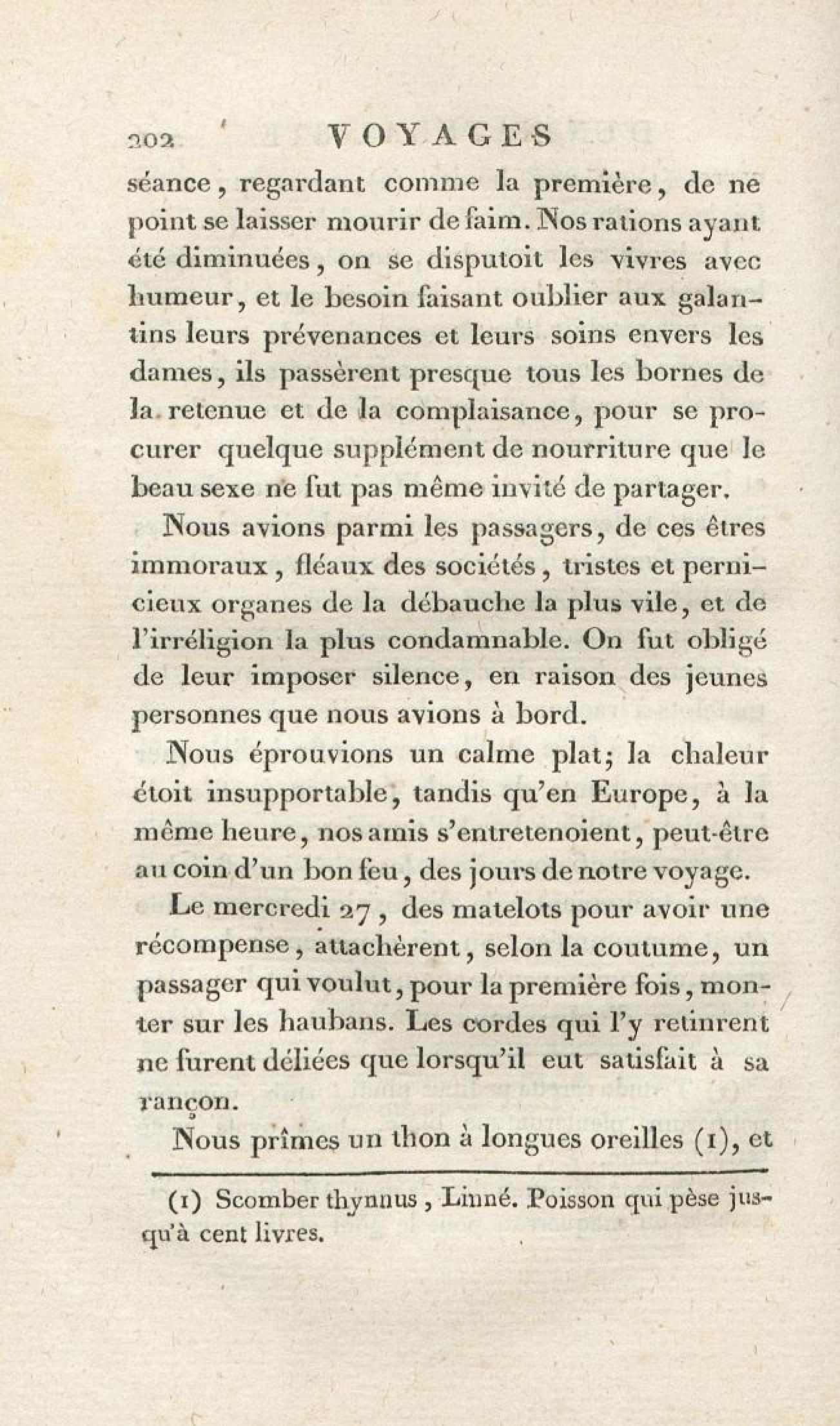 202 VOYAGES

séance, regardant comme la première, de ne point se laisser mourir de faim. Nos rations ayant été diminuées, on se disputoit les vivres avec humeur, et le besoin faisant oublier aux galantins leurs prévenances et leurs soins envers les dames, ils passèrent presque tous les bornes de la retenue et de la complaisance, pour se procurer quelque supplément de nourriture que le beau sexe ne fut pas même invité de partager.

Nous avions parmi les passagers, de ces êtres immoraux, fléaux des sociétés, tristes et pernicieux organes de la débauche la plus vile, et de l'irréligion la plus condamnable. On fut obligé de leur imposer silence, en raison des jeunes personnes que nous avions à bord.

Nous éprouvions un calme plat; la chaleur étoit insupportable, tandis qu'en Europe, à la même heure, nos amis s'entretenoient, peut-être au coin d'un bon feu, des jours de notre voyage.

Le mercredi 27, des matelots pour avoir une récompense, attachèrent, selon la coutume, un passager qui voulut, pour la première fois, monter sur les haubans. Les cordes qui l'y retinrent ne furent déliées que lorsqu'il eut satisfait à sa rançon.

Nous prîmes un thon à longues oreilles (1), et

(1) Scomber thynnus, Linné. Poisson qui pèse jusqu'à cent livres.